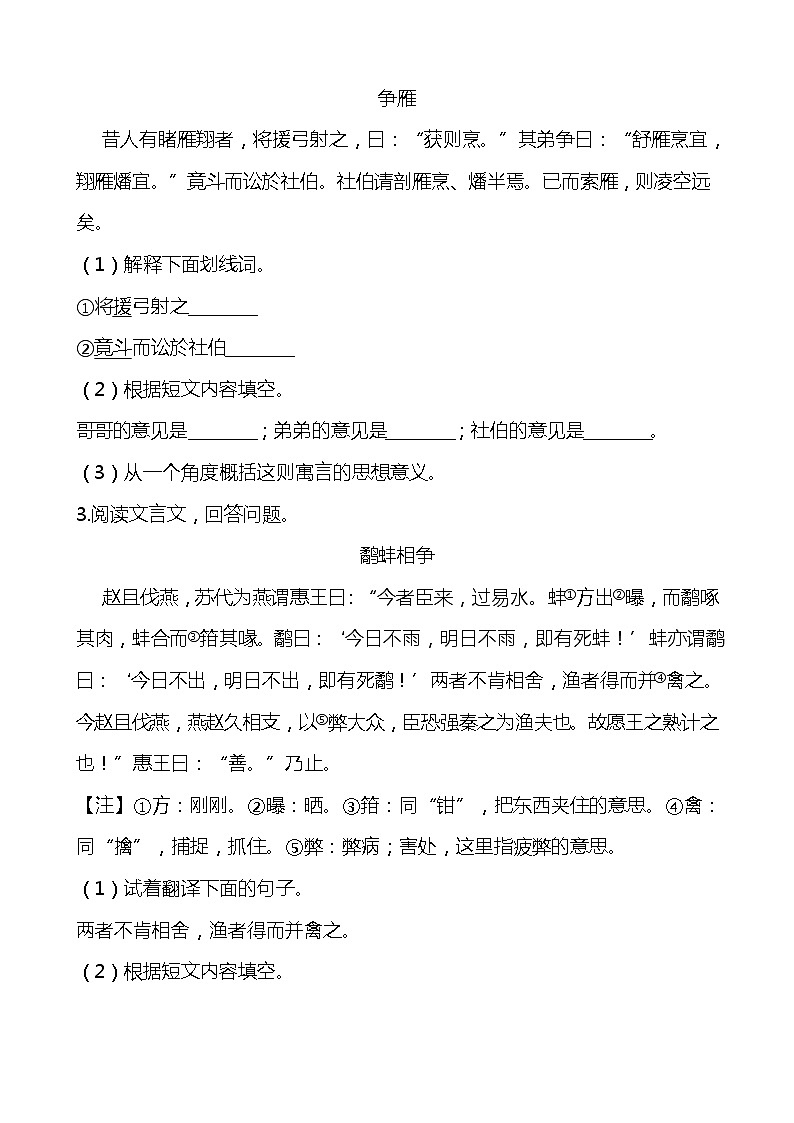 争雁

昔人有睹雁翔者，将援弓射之，曰：“获则烹。”其弟争曰：“舒雁烹宜，翔雁燔宜。”竟斗而讼於社伯。社伯请剖雁烹、燔半焉。已而索雁，则凌空远矣。

（1）解释下面划线词。

①将援弓射之________

②竟斗而讼於社伯________

（2）根据短文内容填空。

哥哥的意见是________；弟弟的意见是________；社伯的意见是________。

（3）从一个角度概括这则寓言的思想意义。

3.阅读文言文，回答问题。

鹬蚌相争

赵且伐燕，苏代为燕谓惠王曰：“今者臣来，过易水。蚌①方出②曝，而鹬啄其肉，蚌合而③箝其喙。鹬曰：‘今日不雨，明日不雨，即有死蚌！’蚌亦谓鹬曰：‘今日不出，明日不出，即有死鹬！’两者不肯相舍，渔者得而并④禽之。今赵且伐燕，燕赵久相支，以⑤弊大众，臣恐强秦之为渔夫也。故愿王之熟计之也！”惠王曰：“善。”乃止。

【注】①方：刚刚。②曝：晒。③箝：同“钳”，把东西夹住的意思。④禽：同“擒”，捕捉，抓住。⑤弊：弊病；害处，这里指疲弊的意思。

（1）试着翻译下面的句子。

两者不肯相舍，渔者得而并禽之。

（2）根据短文内容填空。